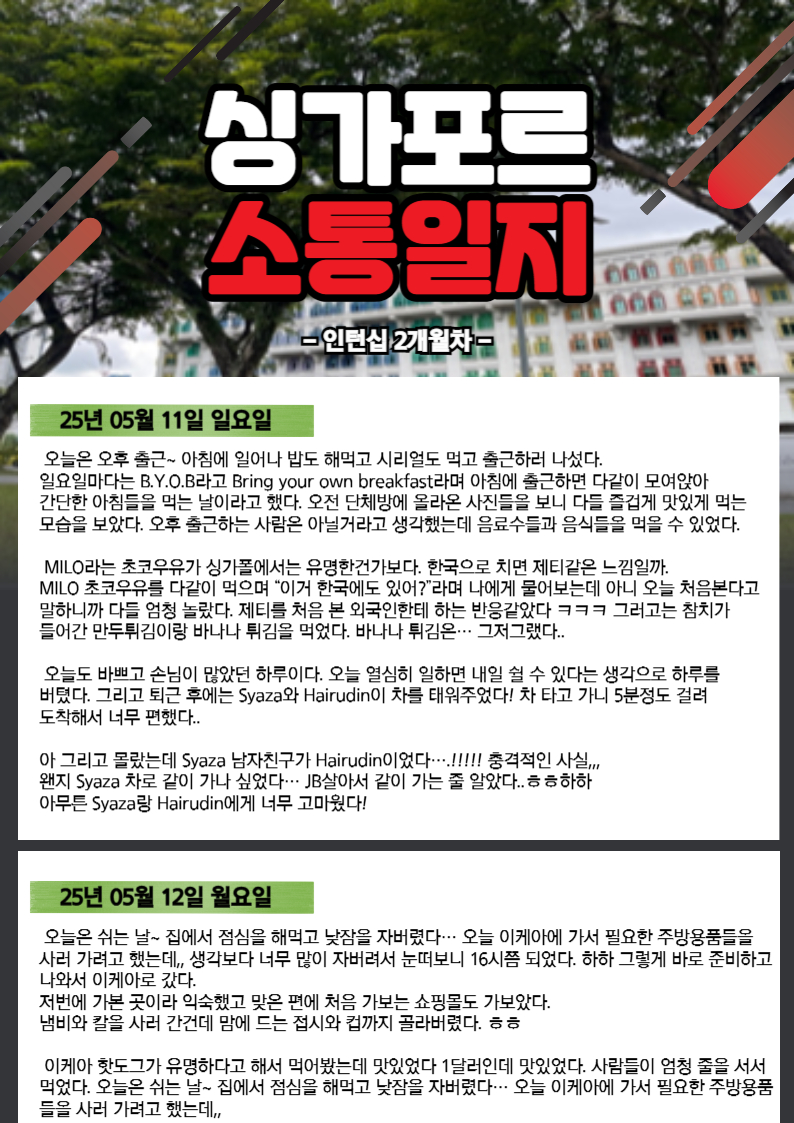 싱가포르
소통일지

- 인턴십 2개월차 -

25년 05월 11일 일요일

오늘은 오후 출근~ 아침에 일어나 밥도 해먹고 시리얼도 먹고 출근하러 나섰다. 일요일마다는 B.Y.O.B라고 Bring your own breakfast라며 아침에 출근하면 다같이 모여앉아 간단한 아침들을 먹는 날이라고 했다. 오전 단체방에 올라온 사진들을 보니 다들 즐겁게 맛있게 먹는 모습을 보았다. 오후 출근하는 사람은 아닐거라고 생각했는데 음료수들과 음식들을 먹을 수 있었다.

MILO라는 초코우유가 싱가폴에서는 유명한건가보다. 한국으로 치면 제티같은 느낌일까. MILO 초코우유를 다같이 먹으며 "이거 한국에도 있어?"라며 나에게 물어보는데 아니 오늘 처음본다고 말하니까 다들 엄청 놀랐다. 제티를 처음 본 외국인한테 하는 반응같았다 ㅋㅋㅋ 그러고는 참치가 들어간 만두튀김이랑 바나나 튀김을 먹었다. 바나나 튀김은… 그저그랬다..

오늘도 바쁘고 손님이 많았던 하루이다. 오늘 열심히 일하면 내일 쉴 수 있다는 생각으로 하루를 버텼다. 그리고 퇴근 후에는 Syaza와 Hairudin이 차를 태워주었다! 차 타고 가니 5분정도 걸려 도착해서 너무 편했다..

아 그리고 몰랐는데 Syaza 남자친구가 Hairudin이었다….!!!!! 충격적인 사실,,, 왠지 Syaza 차로 같이 가나 싶었다… JB살아서 같이 가는 줄 알았다..ㅎㅎ하하 아무튼 Syaza랑 Hairudin에게 너무 고마웠다!

25년 05월 12일 월요일

오늘은 쉬는 날~ 집에서 점심을 해먹고 낮잠을 자버렸다… 오늘 이케아에 가서 필요한 주방용품들을 사러 가려고 했는데,, 생각보다 너무 많이 자버려서 눈떠보니 16시쯤 되었다. 하하 그렇게 바로 준비하고 나와서 이케아로 갔다.
저번에 가본 곳이라 익숙했고 맞은 편에 처음 가보는 쇼핑몰도 가보았다.
냄비와 칼을 사러 간건데 맘에 드는 접시와 컵까지 골라버렸다. ㅎㅎ

이케아 핫도그가 유명하다고 해서 먹어봤는데 맛있었다 1달러인데 맛있었다. 사람들이 엄청 줄을 서서 먹었다. 오늘은 쉬는 날~ 집에서 점심을 해먹고 낮잠을 자버렸다… 오늘 이케아에 가서 필요한 주방용품들을 사러 가려고 했는데,,